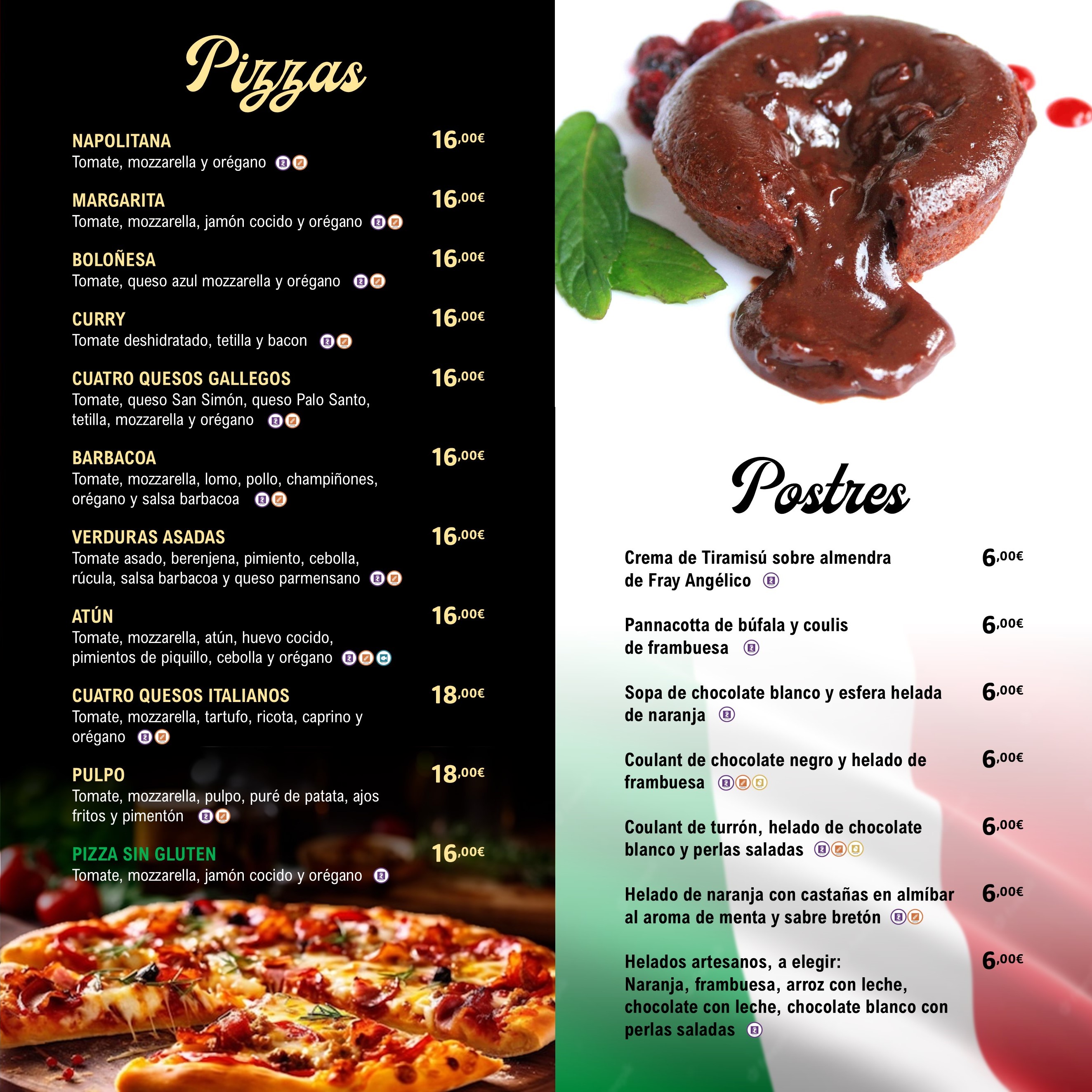 Pizzas

NAPOLITANA 16,00€
Tomate, mozzarella y orégano

MARGARITA 16,00€
Tomate, mozzarella, jamón cocido y orégano

BOLOÑESA 16,00€
Tomate, queso azul mozzarella y orégano

CURRY 16,00€
Tomate deshidratado, tetilla y bacon

CUATRO QUESOS GALLEGOS 16,00€
Tomate, queso San Simón, queso Palo Santo, tetilla, mozzarella y orégano

BARBACOA 16,00€
Tomate, mozzarella, lomo, pollo, champiñones, orégano y salsa barbacoa

VERDURAS ASADAS 16,00€
Tomate asado, berenjena, pimiento, cebolla, rúcula, salsa barbacoa y queso parmensano

ATÚN 16,00€
Tomate, mozzarella, atún, huevo cocido, pimientos de piquillo, cebolla y orégano

CUATRO QUESOS ITALIANOS 18,00€
Tomate, mozzarella, tartufo, ricota, caprino y orégano

PULPO 18,00€
Tomate, mozzarella, pulpo, puré de patata, ajos fritos y pimentón

PIZZA SIN GLUTEN 16,00€
Tomate, mozzarella, jamón cocido y orégano

Postres

Crema de Tiramisú sobre almendra de Fray Angélico 6,00€

Pannacotta de búfala y coulis de frambuesa 6,00€

Sopa de chocolate blanco y esfera helada de naranja 6,00€

Coulant de chocolate negro y helado de frambuesa 6,00€

Coulant de turrón, helado de chocolate blanco y perlas saladas 6,00€

Helado de naranja con castañas en almíbar al aroma de menta y sabre bretón 6,00€

Helados artesanos, a elegir: 6,00€
Naranja, frambuesa, arroz con leche, chocolate con leche, chocolate blanco con perlas saladas